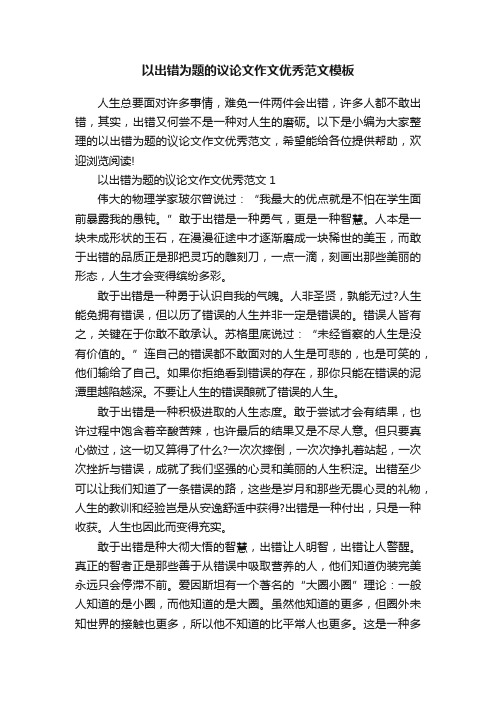 以出错为题的议论文作文优秀范文模板

人生总要面对许多事情，难免一件两件会出错，许多人都不敢出错，其实，出错又何尝不是一种对人生的磨砺。以下是小编为大家整理的以出错为题的议论文作文优秀范文，希望能给各位提供帮助，欢迎浏览阅读!

以出错为题的议论文作文优秀范文 1

伟大的物理学家玻尔曾说过：“我最大的优点就是不怕在学生面前暴露我的愚钝。”敢于出错是一种勇气，更是一种智慧。人本是一块未成形状的玉石，在漫漫征途中才逐渐磨成一块稀世的美玉，而敢于出错的品质正是那把灵巧的雕刻刀，一点一滴，刻画出那些美丽的形态，人生才会变得缤纷多彩。

敢于出错是一种勇于认识自我的气魄。人非圣贤，孰能无过?人生能免拥有错误，但以历了错误的人生并非一定是错误的。错误人皆有之，关键在于你敢不敢承认。苏格里底说过：“未经省察的人生是没有价值的。”连自己的错误都不敢面对的人生是可悲的，也是可笑的，他们输给了自己。如果你拒绝看到错误的存在，那你只能在错误的泥潭里越陷越深。不要让人生的错误酿就了错误的人生。

敢于出错是一种积极进取的人生态度。敢于尝试才会有结果，也许过程中饱含着辛酸苦辣，也许最后的结果又是不尽人意。但只要真心做过，这一切又算得了什么?一次次摔倒，一次次挣扎着站起，一次次挫折与错误，成就了我们坚强的心灵和美丽的人生积淀。出错至少可以让我们知道了一条错误的路，这些是岁月和那些无畏心灵的礼物，人生的教训和经验岂是从安逸舒适中获得?出错是一种付出，只是一种收获。人生也因此而变得充实。

敢于出错是种大彻大悟的智慧，出错让人明智，出错让人警醒。真正的智者正是那些善于从错误中吸取营养的人，他们知道伪装完美永远只会停滞不前。爱因斯坦有一个著名的“大圈小圈”理论：一般人知道的是小圈，而他知道的是大圈。虽然他知道的更多，但圈外未知世界的接触也更多，所以他不知道的比平常人也更多。这是一种多